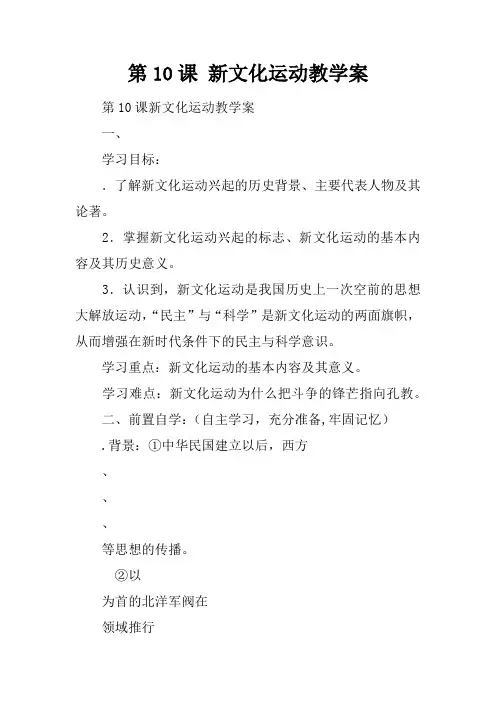 第 10 课 新文化运动教学案

第 10 课新文化运动教学案

一、

学习目标：

．了解新文化运动兴起的历史背景、主要代表人物及其论著。

2．掌握新文化运动兴起的标志、新文化运动的基本内容及其历史意义。

3．认识到，新文化运动是我国历史上一次空前的思想大解放运动，“民主”与“科学”是新文化运动的两面旗帜，从而增强在新时代条件下的民主与科学意识。

学习重点：新文化运动的基本内容及其意义。

学习难点：新文化运动为什么把斗争的锋芒指向孔教。

二、前置自学：（自主学习，充分准备，牢固记忆）

．背景：①中华民国建立以后，西方

、

、

、

等思想的传播。

②以

为首的北洋军阀在

领域推行